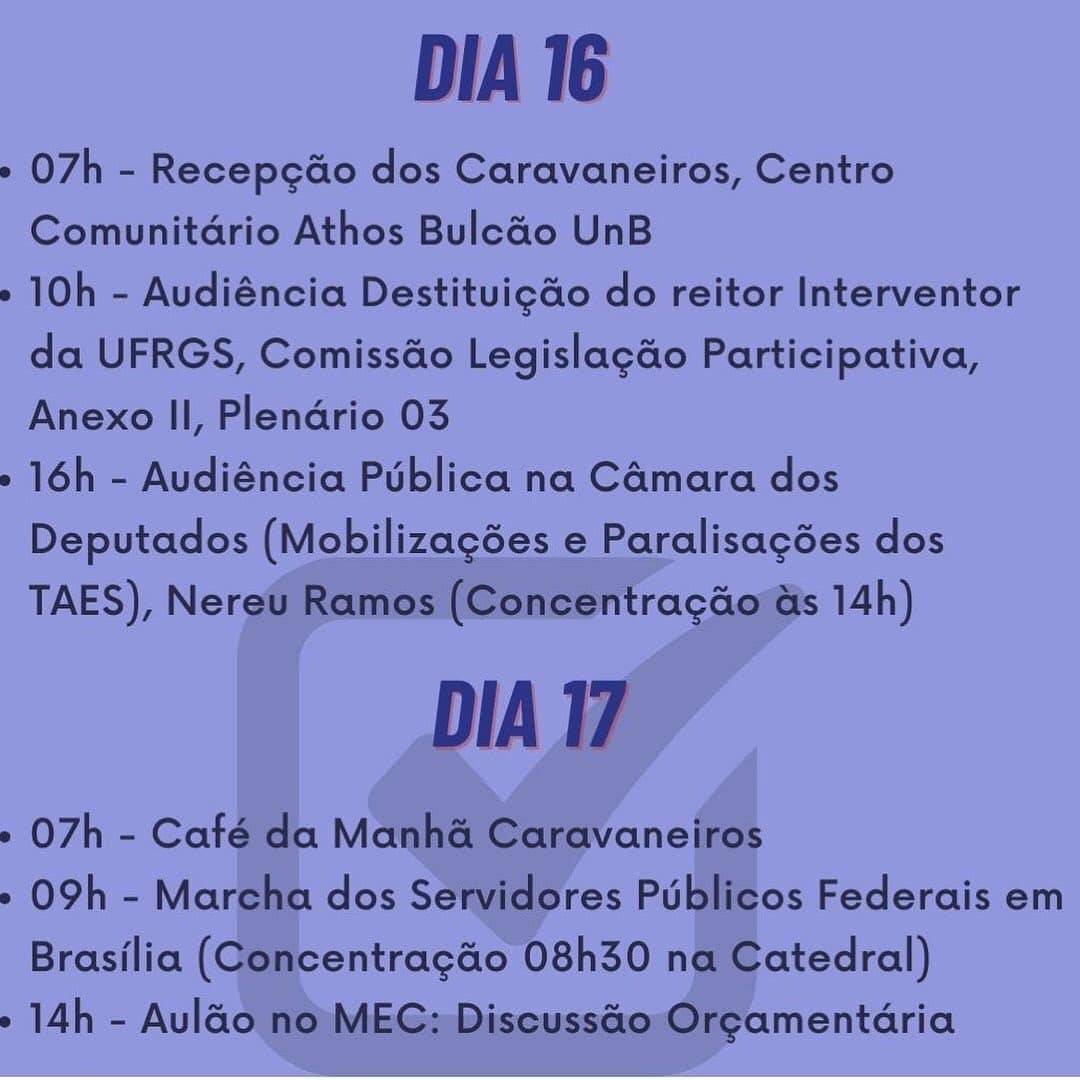 DIA 16

• 07h - Recepção dos Caravaneiros, Centro Comunitário Athos Bulcão UnB
• 10h - Audiência Destituição do reitor Interventor da UFRGS, Comissão Legislação Participativa, Anexo II, Plenário 03
• 16h - Audiência Pública na Câmara dos Deputados (Mobilizações e Paralisações dos TAES), Nereu Ramos (Concentração às 14h)

DIA 17

• 07h - Café da Manhã Caravaneiros
• 09h - Marcha dos Servidores Públicos Federais em Brasília (Concentração 08h30 na Catedral)
• 14h - Aulão no MEC: Discussão Orçamentária